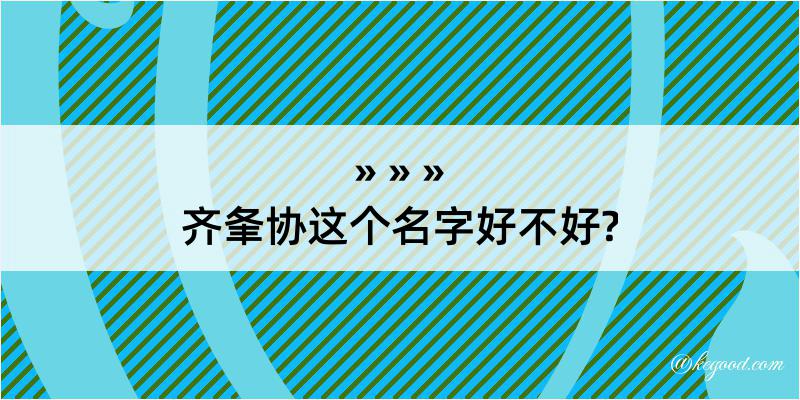 » » »
齐夆协这个名字好不好?

@kegood.com